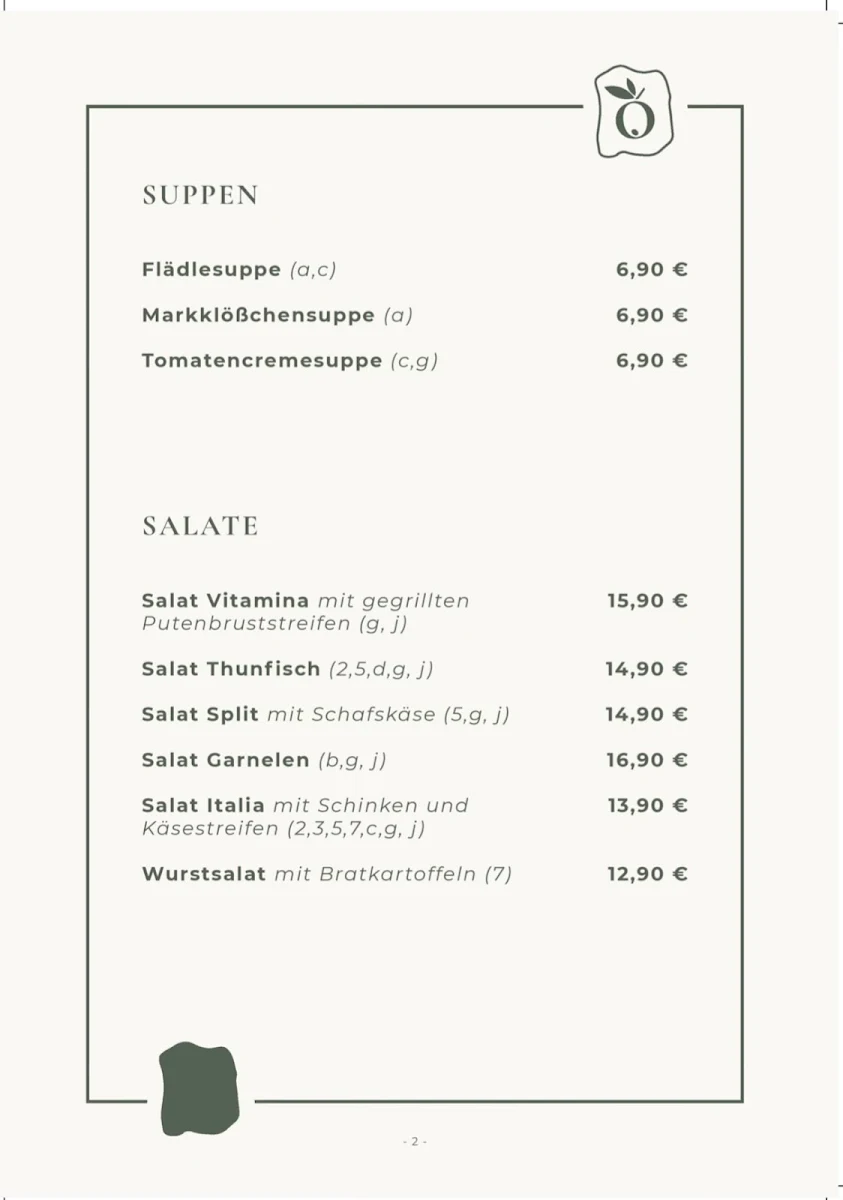 SUPPEN

Flädlesuppe (a,c) 6,90 €

Markklößchensuppe (a) 6,90 €

Tomatencremesuppe (c,g) 6,90 €

SALATE

Salat Vitamina mit gegrillten Putenbruststreifen (g, j) 15,90 €

Salat Thunfisch (2,5,d,g, j) 14,90 €

Salat Split mit Schafskäse (5,g, j) 14,90 €

Salat Garnelen (b,g, j) 16,90 €

Salat Italia mit Schinken und Käsestreifen (2,3,5,7,c,g, j) 13,90 €

Wurstsalat mit Bratkartoffeln (7) 12,90 €

- 2 -